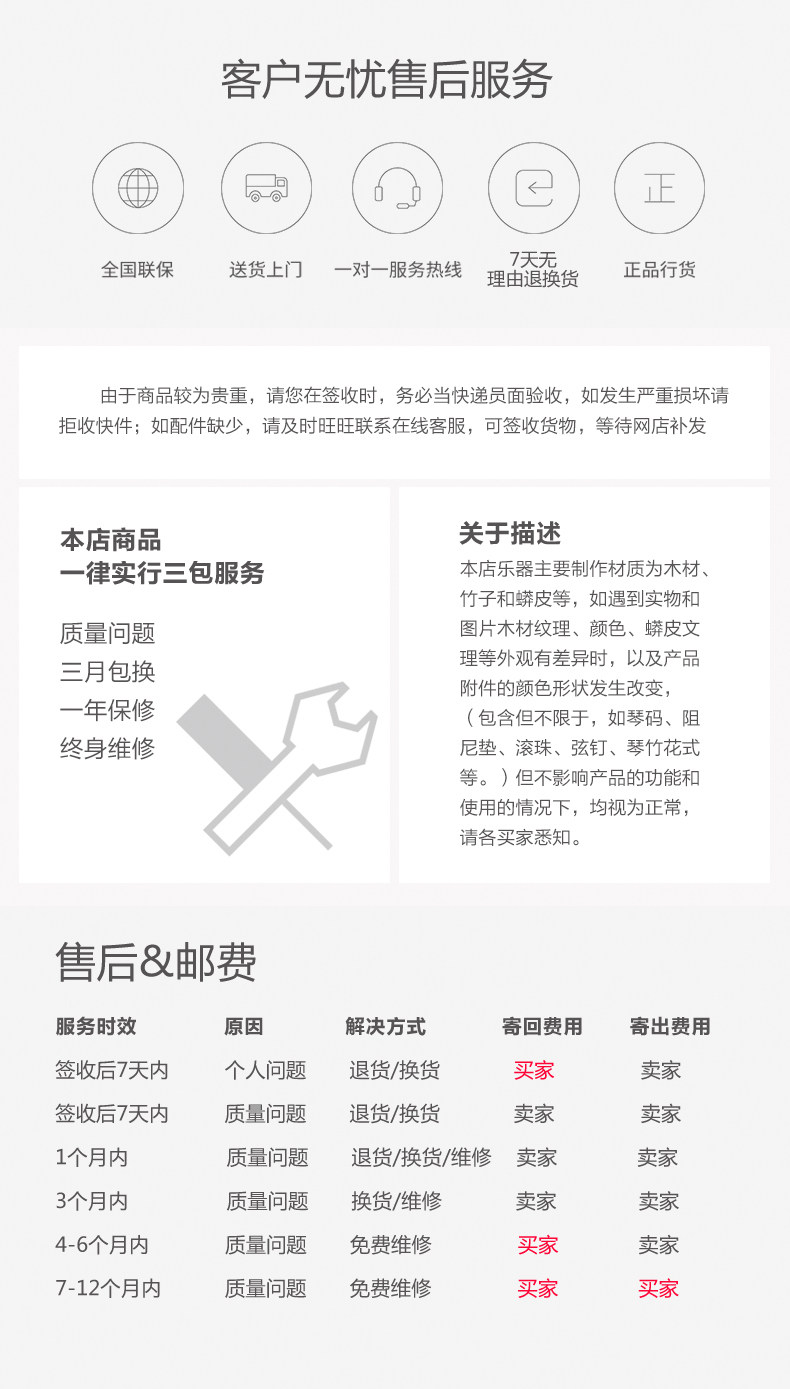 客户无忧售后服务

正

全国联保

送货上门

一对一服务热线

7天无
理由退换货

正品行货

由于商品较为贵重，请您在签收时，务必当快递员面验收，如发生严重损坏请拒收快件；如配件缺少，请及时旺旺联系在线客服，可签收货物，等待网店补发

本店商品
一律实行三包服务

质量问题
三月包换
一年保修
终身维修

关于描述
本店乐器主要制作材质为木材、竹子和蟒皮等，如遇到实物和图片木材纹理、颜色、蟒皮文理等外观有差异时，以及产品附件的颜色形状发生改变，（包含但不限于，如琴码、阻尼垫、滚珠、弦钉、琴竹花式等。）但不影响产品的功能和使用的情况下，均视为正常，请各买家悉知。

售后&邮费

| 服务时效 | 原因 | 解决方式 | 寄回费用 | 寄出费用 |
|---|---|---|---|---|
| 签收后7天内 | 个人问题 | 退货/换货 | 买家 | 卖家 |
| 签收后7天内 | 质量问题 | 退货/换货 | 卖家 | 卖家 |
| 1个月内 | 质量问题 | 退货/换货/维修 | 卖家 | 卖家 |
| 3个月内 | 质量问题 | 换货/维修 | 卖家 | 卖家 |
| 4-6个月内 | 质量问题 | 免费维修 | 买家 | 卖家 |
| 7-12个月内 | 质量问题 | 免费维修 | 买家 | 买家 |